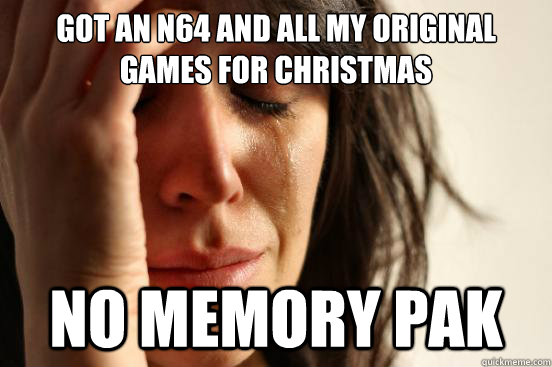 GOT AN N64 AND ALL MY ORIGINAL GAMES FOR CHRISTMAS

NO MEMORY PAK

quickmeme.com